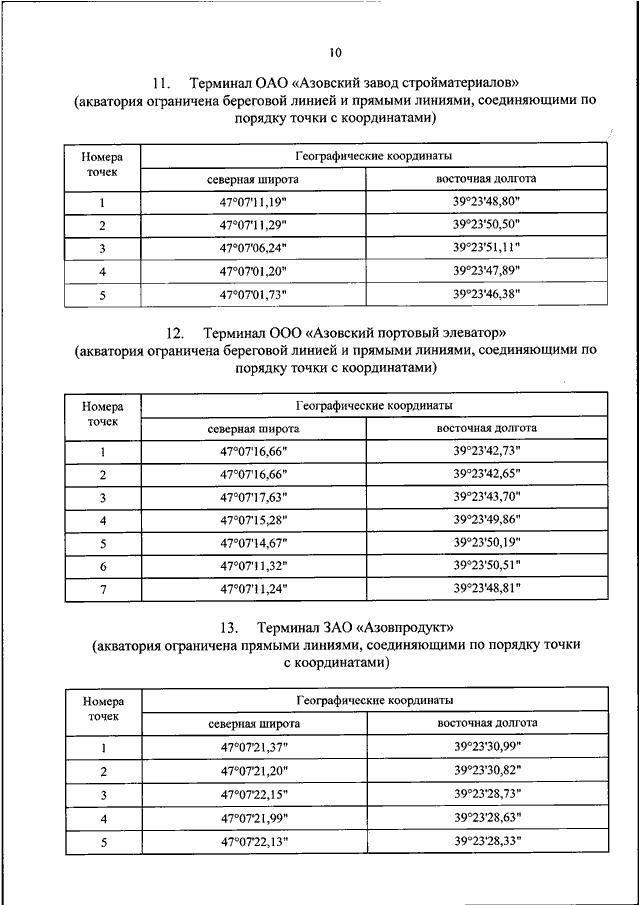 10

11. Терминал ОАО «Азовский завод стройматериалов»
(акватория ограничена береговой линией и прямыми линиями, соединяющими по порядку точки с координатами)

| Номера точек | Географические координаты | |
|---|---|---|
| | северная широта | восточная долгота |
| 1 | 47°07'11,19" | 39°23'48,80" |
| 2 | 47°07'11,29" | 39°23'50,50" |
| 3 | 47°07'06,24" | 39°23'51,11" |
| 4 | 47°07'01,20" | 39°23'47,89" |
| 5 | 47°07'01,73" | 39°23'46,38" |

12. Терминал ООО «Азовский портовый элеватор»
(акватория ограничена береговой линией и прямыми линиями, соединяющими по порядку точки с координатами)

| Номера точек | Географические координаты | |
|---|---|---|
| | северная широта | восточная долгота |
| 1 | 47°07'16,66" | 39°23'42,73" |
| 2 | 47°07'16,66" | 39°23'42,65" |
| 3 | 47°07'17,63" | 39°23'43,70" |
| 4 | 47°07'15,28" | 39°23'49,86" |
| 5 | 47°07'14,67" | 39°23'50,19" |
| 6 | 47°07'11,32" | 39°23'50,51" |
| 7 | 47°07'11,24" | 39°23'48,81" |

13. Терминал ЗАО «Азовпродукт»
(акватория ограничена прямыми линиями, соединяющими по порядку точки с координатами)

| Номера точек | Географические координаты | |
|---|---|---|
| | северная широта | восточная долгота |
| 1 | 47°07'21,37" | 39°23'30,99" |
| 2 | 47°07'21,20" | 39°23'30,82" |
| 3 | 47°07'22,15" | 39°23'28,73" |
| 4 | 47°07'21,99" | 39°23'28,63" |
| 5 | 47°07'22,13" | 39°23'28,33" |